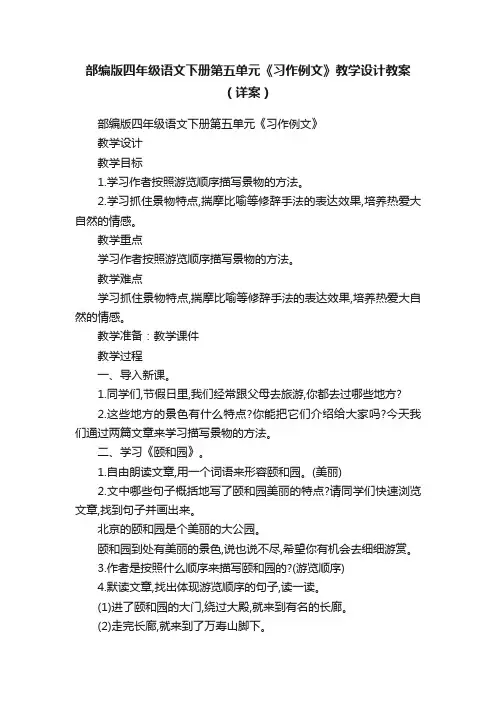 部编版四年级语文下册第五单元《习作例文》教学设计教案（详案）

部编版四年级语文下册第五单元《习作例文》

教学设计

教学目标

1.学习作者按照游览顺序描写景物的方法。

2.学习抓住景物特点,揣摩比喻等修辞手法的表达效果,培养热爱大自然的情感。

教学重点

学习作者按照游览顺序描写景物的方法。

教学难点

学习抓住景物特点,揣摩比喻等修辞手法的表达效果,培养热爱大自然的情感。

教学准备：教学课件

教学过程

一、导入新课。

1.同学们,节假日里,我们经常跟父母去旅游,你都去过哪些地方?

2.这些地方的景色有什么特点?你能把它们介绍给大家吗?今天我们通过两篇文章来学习描写景物的方法。

二、学习《颐和园》。

1.自由朗读文章,用一个词语来形容颐和园。(美丽)

2.文中哪些句子概括地写了颐和园美丽的特点?请同学们快速浏览文章,找到句子并画出来。

北京的颐和园是个美丽的大公园。

颐和园到处有美丽的景色,说也说不尽,希望你有机会去细细游赏。

3.作者是按照什么顺序来描写颐和园的?(游览顺序)

4.默读文章,找出体现游览顺序的句子,读一读。

(1)进了颐和园的大门,绕过大殿,就来到有名的长廊。

(2)走完长廊,就来到了万寿山脚下。